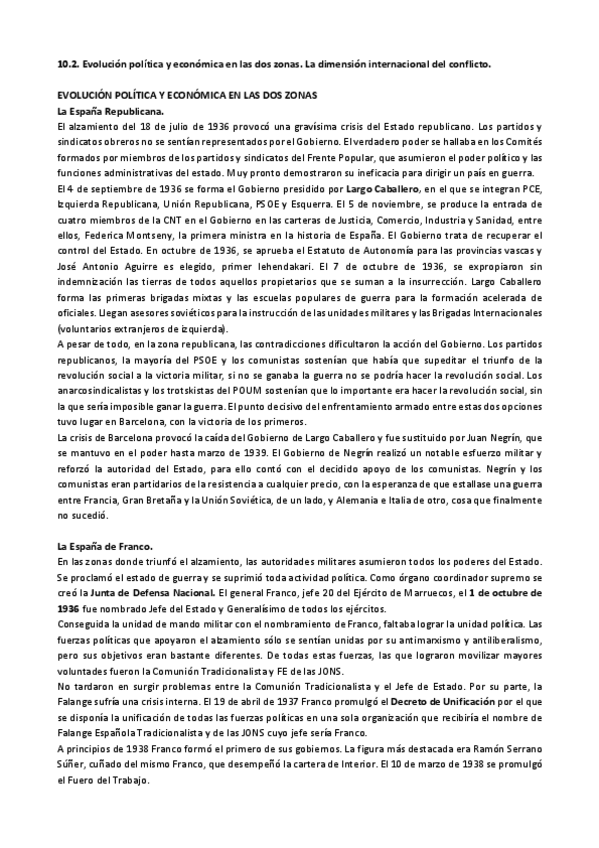 10.2. Evolución política y económica en las dos zonas. La dimensión internacional del conflicto.

EVOLUCIÓN POLÍTICA Y ECONÓMICA EN LAS DOS ZONAS
La España Republicana.
El alzamiento del 18 de julio de 1936 provocó una gravísima crisis del Estado republicano. Los partidos y sindicatos obreros no se sentían representados por el Gobierno. El verdadero poder se hallaba en los Comités formados por miembros de los partidos y sindicatos del Frente Popular, que asumieron el poder político y las funciones administrativas del estado. Muy pronto demostraron su ineficacia para dirigir un país en guerra.
El 4 de septiembre de 1936 se forma el Gobierno presidido por Largo Caballero, en el que se integran PCE, Izquierda Republicana, Unión Republicana, PSOE y Esquerra. El 5 de noviembre, se produce la entrada de cuatro miembros de la CNT en el Gobierno en las carteras de Justicia, Comercio, Industria y Sanidad, entre ellos, Federica Montseny, la primera ministra en la historia de España. El Gobierno trata de recuperar el control del Estado. En octubre de 1936, se aprueba el Estatuto de Autonomía para las provincias vascas y José Antonio Aguirre es elegido, primer lehendakari. El 7 de octubre de 1936, se expropiaron sin indemnización las tierras de todos aquellos propietarios que se suman a la insurrección. Largo Caballero forma las primeras brigadas mixtas y las escuelas populares de guerra para la formación acelerada de oficiales. Llegan asesores soviéticos para la instrucción de las unidades militares y las Brigadas Internacionales (voluntarios extranjeros de izquierda).
A pesar de todo, en la zona republicana, las contradicciones dificultaron la acción del Gobierno. Los partidos republicanos, la mayoría del PSOE y los comunistas sostenían que había que supeditar el triunfo de la revolución social a la victoria militar, si no se ganaba la guerra no se podría hacer la revolución social. Los anarcosindicalistas y los trotskistas del POUM sostenían que lo importante era hacer la revolución social, sin la que sería imposible ganar la guerra. El punto decisivo del enfrentamiento armado entre estas dos opciones tuvo lugar en Barcelona, con la victoria de los primeros.
La crisis de Barcelona provocó la caída del Gobierno de Largo Caballero y fue sustituido por Juan Negrín, que se mantuvo en el poder hasta marzo de 1939. El Gobierno de Negrín realizó un notable esfuerzo militar y reforzó la autoridad del Estado, para ello contó con el decidido apoyo de los comunistas. Negrín y los comunistas eran partidarios de la resistencia a cualquier precio, con la esperanza de que estallase una guerra entre Francia, Gran Bretaña y la Unión Soviética, de un lado, y Alemania e Italia de otro, cosa que finalmente no sucedió.

La España de Franco.
En las zonas donde triunfó el alzamiento, las autoridades militares asumieron todos los poderes del Estado. Se proclamó el estado de guerra y se suprimió toda actividad política. Como órgano coordinador supremo se creó la Junta de Defensa Nacional. El general Franco, jefe 20 del Ejército de Marruecos, el 1 de octubre de 1936 fue nombrado Jefe del Estado y Generalísimo de todos los ejércitos.
Conseguida la unidad de mando militar con el nombramiento de Franco, faltaba lograr la unidad política. Las fuerzas políticas que apoyaron el alzamiento sólo se sentían unidas por su antimarxismo y antiliberalismo, pero sus objetivos eran bastante diferentes. De todas estas fuerzas, las que lograron movilizar mayores voluntades fueron la Comunión Tradicionalista y FE de las JONS.
No tardaron en surgir problemas entre la Comunión Tradicionalista y el Jefe de Estado. Por su parte, la Falange sufría una crisis interna. El 19 de abril de 1937 Franco promulgó el Decreto de Unificación por el que se disponía la unificación de todas las fuerzas políticas en una sola organización que recibiría el nombre de Falange Española Tradicionalista y de las JONS cuyo jefe sería Franco.
A principios de 1938 Franco formó el primero de sus gobiernos. La figura más destacada era Ramón Serrano Súñer, cuñado del mismo Franco, que desempeñó la cartera de Interior. El 10 de marzo de 1938 se promulgó el Fuero del Trabajo.